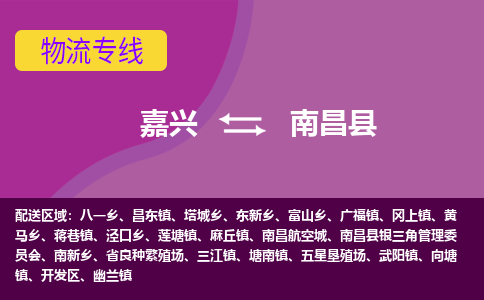 物流专线

嘉兴 南昌县

配送区域：八一乡、昌东镇、塔城乡、东新乡、富山乡、广福镇、冈上镇、黄马乡、蒋巷镇、泾口乡、莲塘镇、麻丘镇、南昌航空城、南昌县银三角管理委员会、南新乡、省良种繁殖场、三江镇、塘南镇、五星垦殖场、武阳镇、向塘镇、开发区、幽兰镇